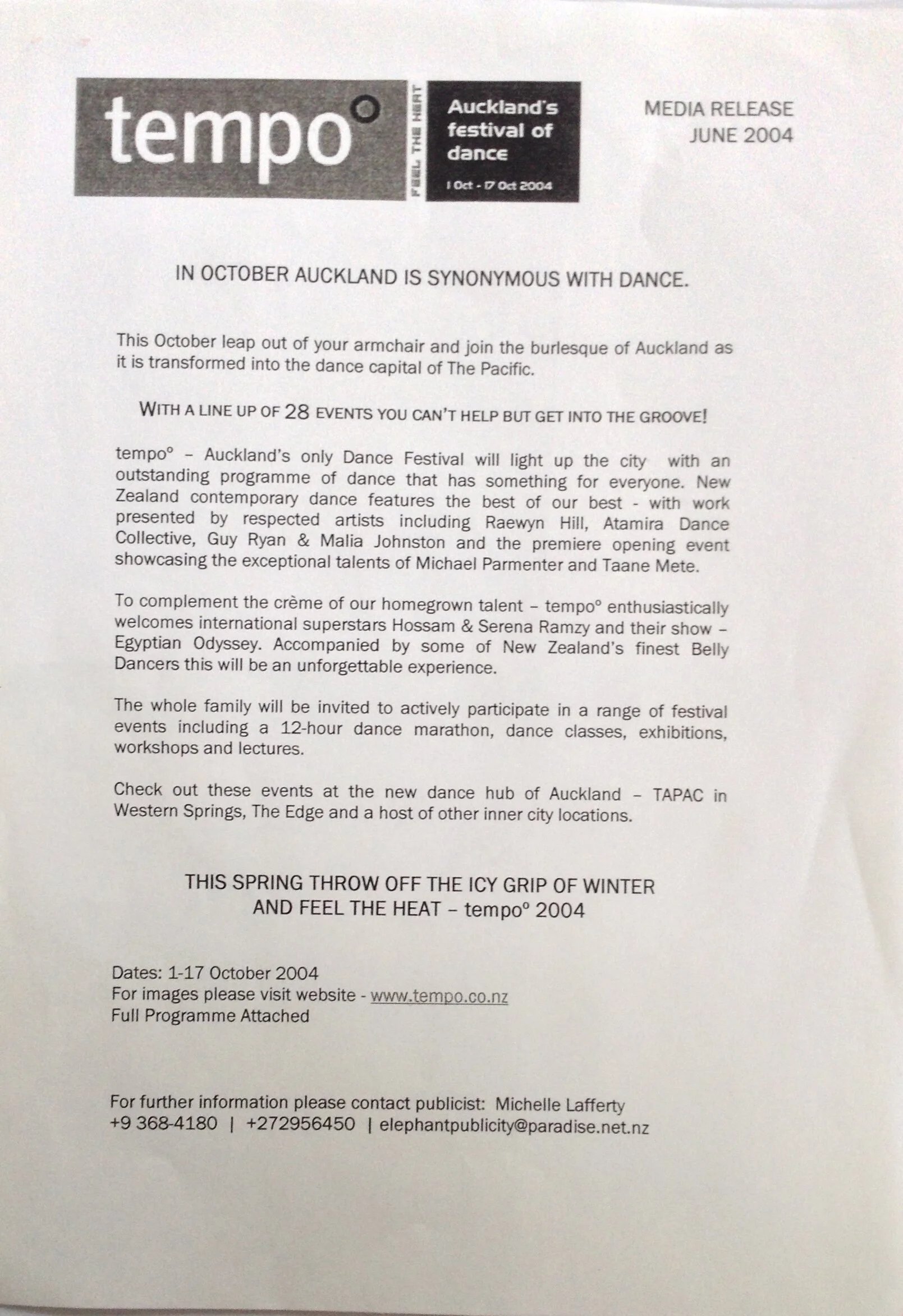 tempo°

FEEL THE HEAT

Auckland's festival of dance

1 Oct - 17 Oct 2004

MEDIA RELEASE
JUNE 2004

IN OCTOBER AUCKLAND IS SYNONYMOUS WITH DANCE.

This October leap out of your armchair and join the burlesque of Auckland as it is transformed into the dance capital of The Pacific.

WITH A LINE UP OF 28 EVENTS YOU CAN'T HELP BUT GET INTO THE GROOVE!

tempo° – Auckland's only Dance Festival will light up the city with an outstanding programme of dance that has something for everyone. New Zealand contemporary dance features the best of our best - with work presented by respected artists including Raewyn Hill, Atamira Dance Collective, Guy Ryan & Malia Johnston and the premiere opening event showcasing the exceptional talents of Michael Parmenter and Taane Mete.

To complement the crème of our homegrown talent – tempo° enthusiastically welcomes international superstars Hossam & Serena Ramzy and their show – Egyptian Odyssey. Accompanied by some of New Zealand's finest Belly Dancers this will be an unforgettable experience.

The whole family will be invited to actively participate in a range of festival events including a 12-hour dance marathon, dance classes, exhibitions, workshops and lectures.

Check out these events at the new dance hub of Auckland – TAPAC in Western Springs, The Edge and a host of other inner city locations.

THIS SPRING THROW OFF THE ICY GRIP OF WINTER
AND FEEL THE HEAT – tempo° 2004

Dates: 1-17 October 2004
For images please visit website - www.tempo.co.nz
Full Programme Attached

For further information please contact publicist: Michelle Lafferty
+9 368-4180 | +272956450 | elephantpublicity@paradise.net.nz